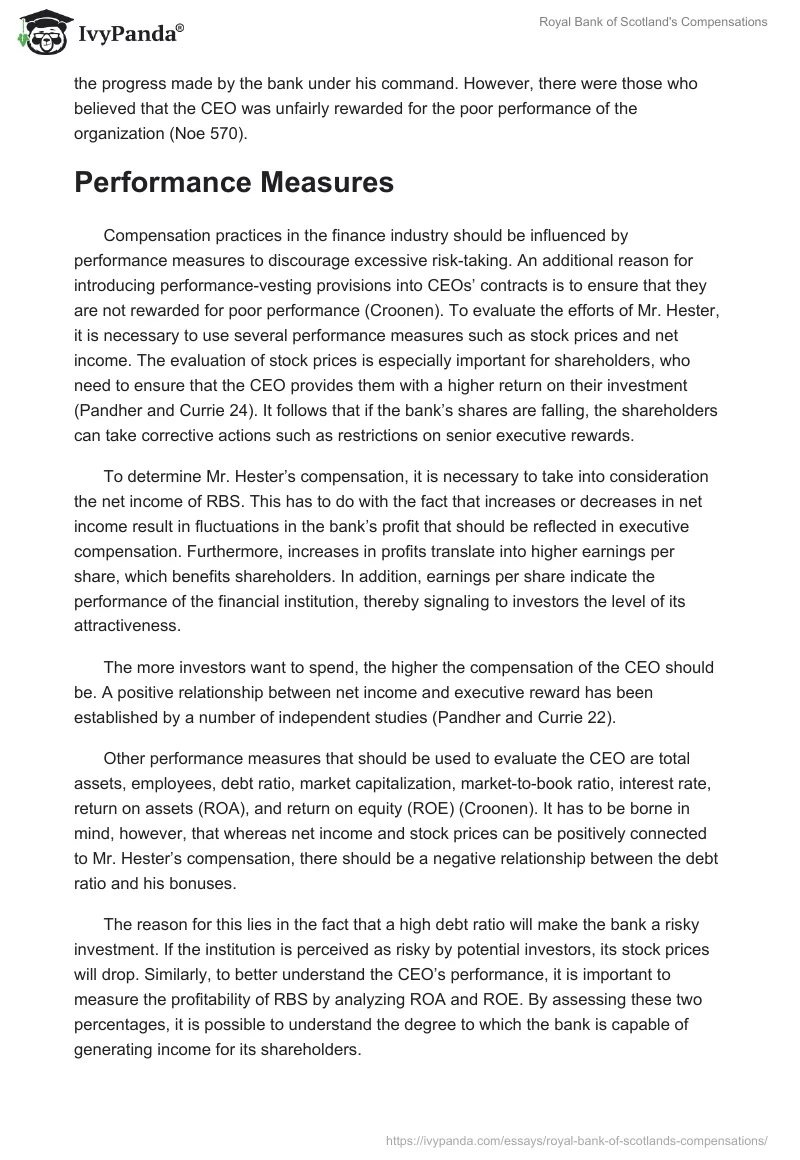 IvyPanda®

Royal Bank of Scotland's Compensations

the progress made by the bank under his command. However, there were those who believed that the CEO was unfairly rewarded for the poor performance of the organization (Noe 570).

Performance Measures

Compensation practices in the finance industry should be influenced by performance measures to discourage excessive risk-taking. An additional reason for introducing performance-vesting provisions into CEOs' contracts is to ensure that they are not rewarded for poor performance (Croonen). To evaluate the efforts of Mr. Hester, it is necessary to use several performance measures such as stock prices and net income. The evaluation of stock prices is especially important for shareholders, who need to ensure that the CEO provides them with a higher return on their investment (Pandher and Currie 24). It follows that if the bank's shares are falling, the shareholders can take corrective actions such as restrictions on senior executive rewards.

To determine Mr. Hester's compensation, it is necessary to take into consideration the net income of RBS. This has to do with the fact that increases or decreases in net income result in fluctuations in the bank's profit that should be reflected in executive compensation. Furthermore, increases in profits translate into higher earnings per share, which benefits shareholders. In addition, earnings per share indicate the performance of the financial institution, thereby signaling to investors the level of its attractiveness.

The more investors want to spend, the higher the compensation of the CEO should be. A positive relationship between net income and executive reward has been established by a number of independent studies (Pandher and Currie 22).

Other performance measures that should be used to evaluate the CEO are total assets, employees, debt ratio, market capitalization, market-to-book ratio, interest rate, return on assets (ROA), and return on equity (ROE) (Croonen). It has to be borne in mind, however, that whereas net income and stock prices can be positively connected to Mr. Hester's compensation, there should be a negative relationship between the debt ratio and his bonuses.

The reason for this lies in the fact that a high debt ratio will make the bank a risky investment. If the institution is perceived as risky by potential investors, its stock prices will drop. Similarly, to better understand the CEO's performance, it is important to measure the profitability of RBS by analyzing ROA and ROE. By assessing these two percentages, it is possible to understand the degree to which the bank is capable of generating income for its shareholders.

https://ivypanda.com/essays/royal-bank-of-scotlands-compensations/